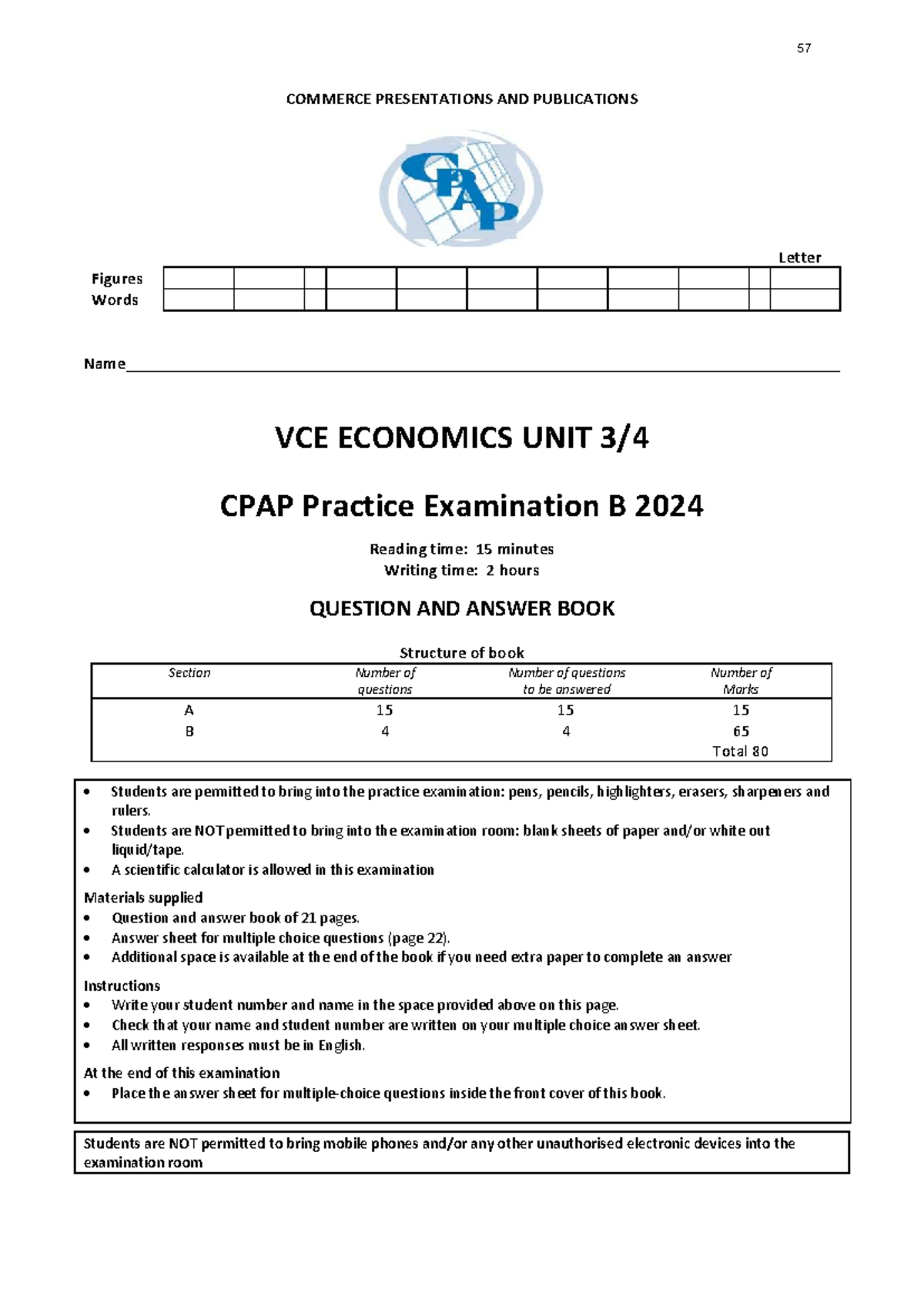 57

COMMERCE PRESENTATIONS AND PUBLICATIONS

CPAP

Letter

Figures
Words

Name

VCE ECONOMICS UNIT 3/4

CPAP Practice Examination B 2024

Reading time: 15 minutes
Writing time: 2 hours

QUESTION AND ANSWER BOOK

Structure of book

| Section | Number of questions | Number of questions to be answered | Number of Marks |
|---|---|---|---|
| A | 15 | 15 | 15 |
| B | 4 | 4 | 65 |
| | | | Total 80 |

• Students are permitted to bring into the practice examination: pens, pencils, highlighters, erasers, sharpeners and rulers.
• Students are NOT permitted to bring into the examination room: blank sheets of paper and/or white out liquid/tape.
• A scientific calculator is allowed in this examination

Materials supplied
• Question and answer book of 21 pages.
• Answer sheet for multiple choice questions (page 22).
• Additional space is available at the end of the book if you need extra paper to complete an answer

Instructions
• Write your student number and name in the space provided above on this page.
• Check that your name and student number are written on your multiple choice answer sheet.
• All written responses must be in English.

At the end of this examination
• Place the answer sheet for multiple-choice questions inside the front cover of this book.

Students are NOT permitted to bring mobile phones and/or any other unauthorised electronic devices into the examination room